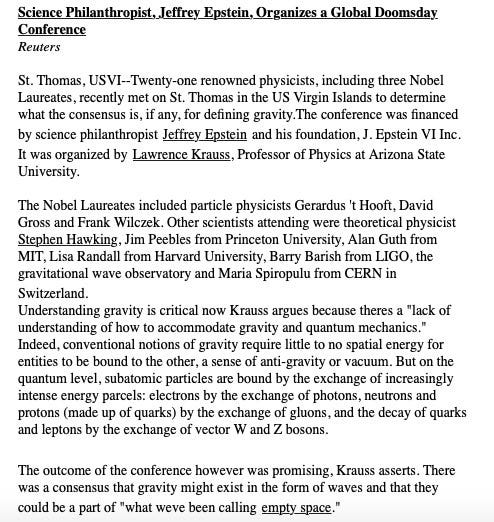 Science Philanthropist, Jeffrey Epstein, Organizes a Global Doomsday Conference
Reuters

St. Thomas, USVI--Twenty-one renowned physicists, including three Nobel Laureates, recently met on St. Thomas in the US Virgin Islands to determine what the consensus is, if any, for defining gravity.The conference was financed by science philanthropist Jeffrey Epstein and his foundation, J. Epstein VI Inc. It was organized by Lawrence Krauss, Professor of Physics at Arizona State University.

The Nobel Laureates included particle physicists Gerardus 't Hooft, David Gross and Frank Wilczek. Other scientists attending were theoretical physicist Stephen Hawking, Jim Peebles from Princeton University, Alan Guth from MIT, Lisa Randall from Harvard University, Barry Barish from LIGO, the gravitational wave observatory and Maria Spiropulu from CERN in Switzerland.
Understanding gravity is critical now Krauss argues because theres a "lack of understanding of how to accommodate gravity and quantum mechanics." Indeed, conventional notions of gravity require little to no spatial energy for entities to be bound to the other, a sense of anti-gravity or vacuum. But on the quantum level, subatomic particles are bound by the exchange of increasingly intense energy parcels: electrons by the exchange of photons, neutrons and protons (made up of quarks) by the exchange of gluons, and the decay of quarks and leptons by the exchange of vector W and Z bosons.

The outcome of the conference however was promising, Krauss asserts. There was a consensus that gravity might exist in the form of waves and that they could be a part of "what weve been calling empty space."